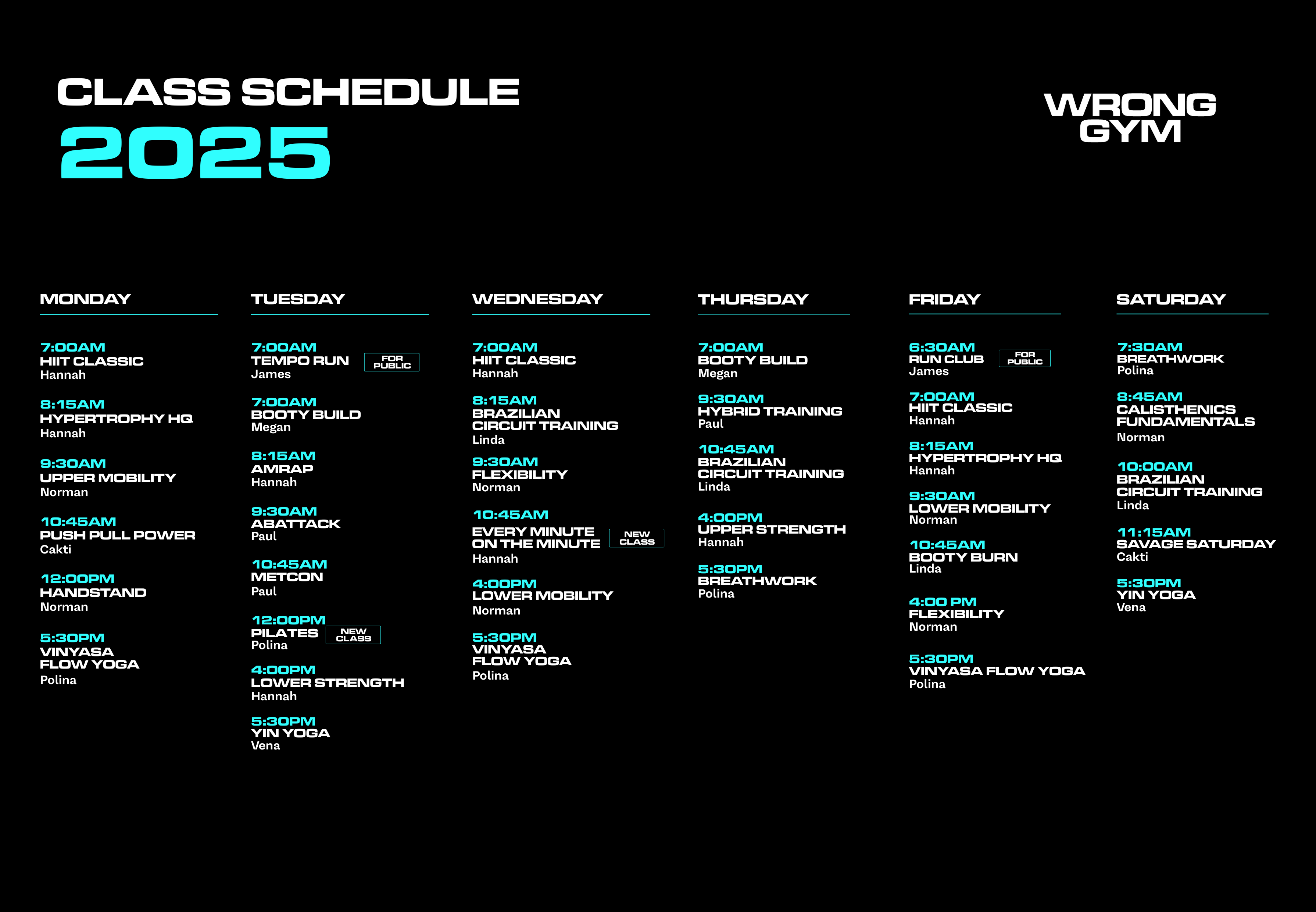 CLASS SCHEDULE
2025

WRONG
GYM

MONDAY

7:00AM
HIIT CLASSIC
Hannah

8:15AM
HYPERTROPHY HQ
Hannah

9:30AM
UPPER MOBILITY
Norman

10:45AM
PUSH PULL POWER
Cakti

12:00PM
HANDSTAND
Norman

5:30PM
VINYASA
FLOW YOGA
Polina

TUESDAY

7:00AM
TEMPO RUN
FOR PUBLIC
James

7:00AM
BOOTY BUILD
Megan

8:15AM
AMRAP
Hannah

9:30AM
ABATTACK
Paul

10:45AM
METCON
Paul

12:00PM
PILATES
NEW CLASS
Polina

4:00PM
LOWER STRENGTH
Hannah

5:30PM
YIN YOGA
Vena

WEDNESDAY

7:00AM
HIIT CLASSIC
Hannah

8:15AM
BRAZILIAN
CIRCUIT TRAINING
Linda

9:30AM
FLEXIBILITY
Norman

10:45AM
EVERY MINUTE
ON THE MINUTE
NEW CLASS
Hannah

4:00PM
LOWER MOBILITY
Norman

5:30PM
VINYASA
FLOW YOGA
Polina

THURSDAY

7:00AM
BOOTY BUILD
Megan

9:30AM
HYBRID TRAINING
Paul

10:45AM
BRAZILIAN
CIRCUIT TRAINING
Linda

4:00PM
UPPER STRENGTH
Hannah

5:30PM
BREATHWORK
Polina

FRIDAY

6:30AM
RUN CLUB
FOR PUBLIC
James

7:00AM
HIIT CLASSIC
Hannah

8:15AM
HYPERTROPHY HQ
Hannah

9:30AM
LOWER MOBILITY
Norman

10:45AM
BOOTY BURN
Linda

4:00 PM
FLEXIBILITY
Norman

5:30PM
VINYASA FLOW YOGA
Polina

SATURDAY

7:30AM
BREATHWORK
Polina

8:45AM
CALISTHENICS
FUNDAMENTALS
Norman

10:00AM
BRAZILIAN
CIRCUIT TRAINING
Linda

11:15AM
SAVAGE SATURDAY
Cakti

5:30PM
YIN YOGA
Vena